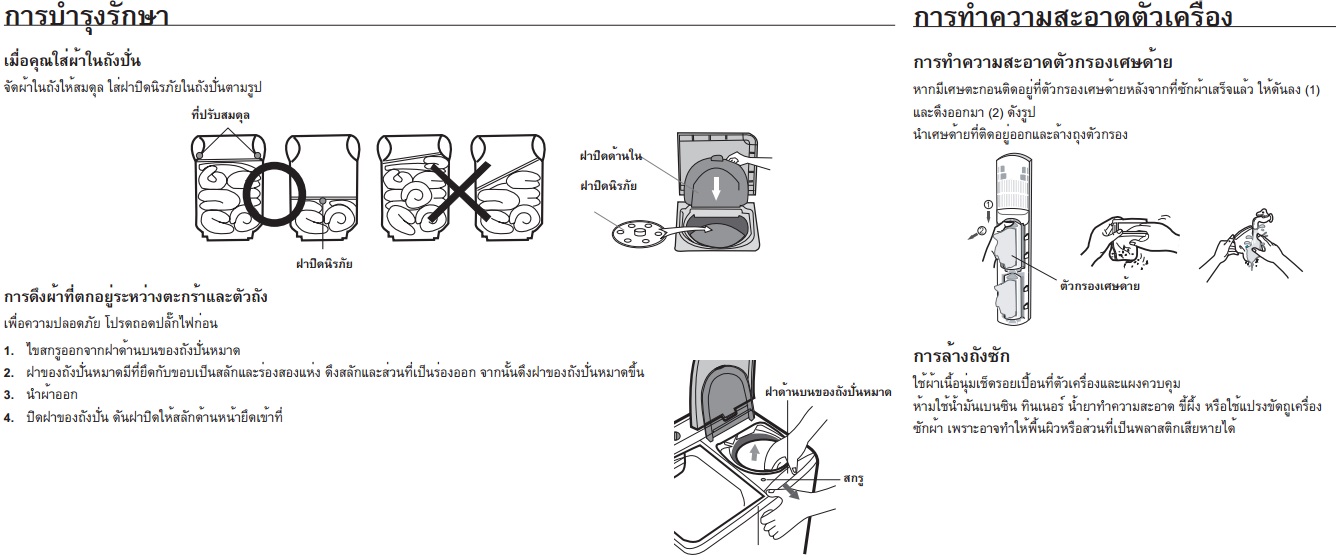 การบำรุงรักษา

เมื่อคุณใส่ผ้าในถังปั่น

จัดผ้าในถังให้สมดุล ใส่ฝาปิดนิรภัยในถังปั่นตามรูป

ที่ปรับสมดุล

ฝาปิดนิรภัย

ฝาปิดด้านใน

ฝาปิดนิรภัย

การดึงผ้าที่ตกอยู่ระหว่างตะกร้าและตัวถัง

เพื่อความปลอดภัย โปรดถอดปลั๊กไฟก่อน

1. ไขสกรูออกจากฝาด้านบนของถังปั่นหมาด
2. ฝาของถังปั่นหมาดมีที่ยึดกับขอบเป็นสลักและร่องสองแห่ง ดึงสลักและส่วนที่เป็นร่องออก จากนั้นดึงฝาของถังปั่นหมาดขึ้น
3. นำผ้าออก
4. ปิดฝาของถังปั่น ดันฝาปิดให้สลักด้านหน้ายึดเข้าที่

ฝาด้านบนของถังปั่นหมาด

สกรู

การทำความสะอาดตัวเครื่อง

การทำความสะอาดตัวกรองเศษด้าย

หากมีเศษตะกอนติดอยู่ที่ตัวกรองเศษด้ายหลังจากที่ซักผ้าเสร็จแล้ว ให้ดันลง (1) และดึงออกมา (2) ดังรูป

นำเศษด้ายที่ติดอยู่ออกและล้างถุงตัวกรอง

①

②

ตัวกรองเศษด้าย

การล้างถังซัก

ใช้ผ้าเนื้อนุ่มเช็ดรอยเปื้อนที่ตัวเครื่องและแผงควบคุม

ห้ามใช้น้ำมันเบนซิน ทินเนอร์ น้ำยาทำความสะอาด ขี้ผึ้ง หรือใช้แปรงขัดถูเครื่องซักผ้า เพราะอาจทำให้พื้นผิวหรือส่วนที่เป็นพลาสติกเสียหายได้